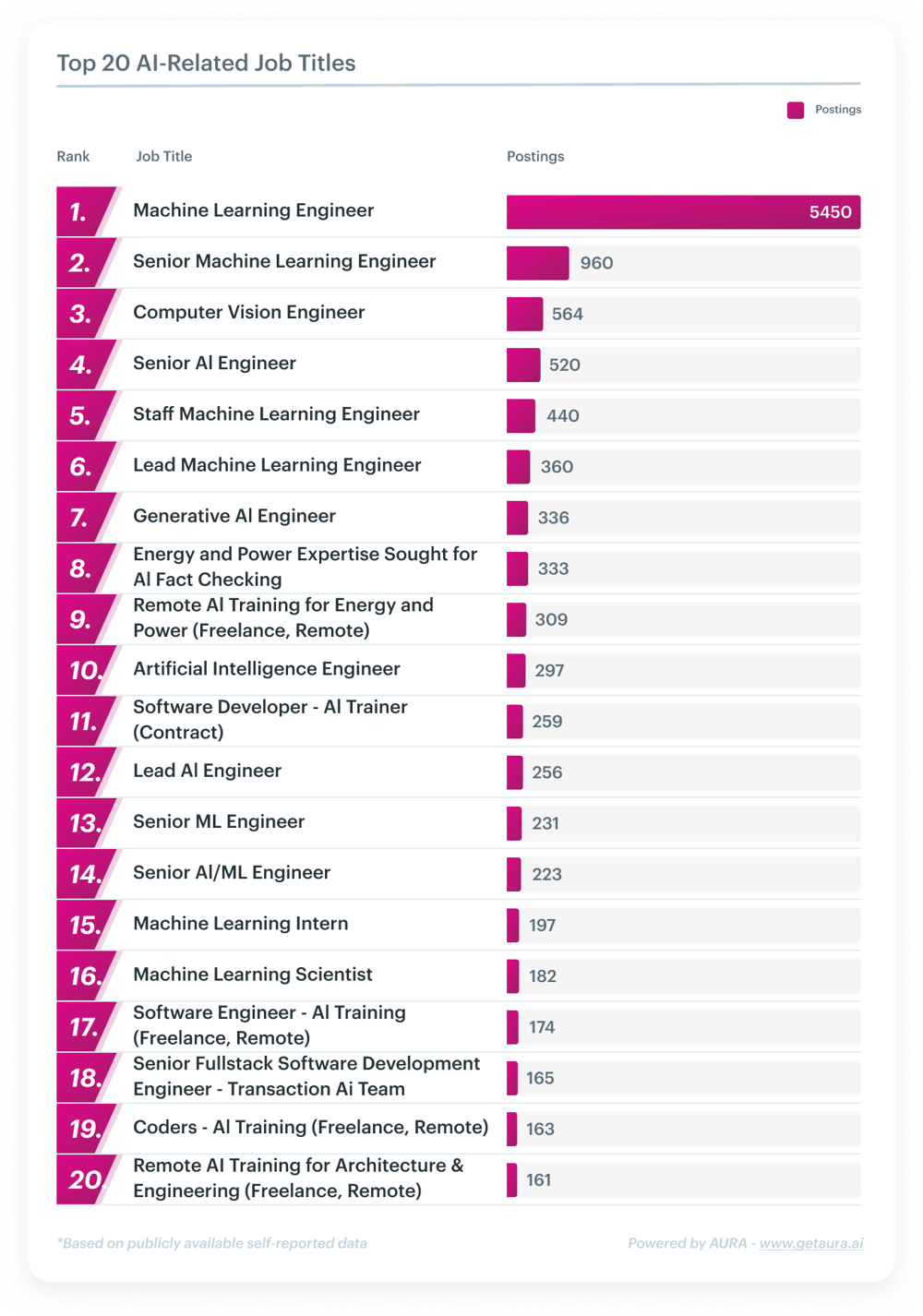 Top 20 AI-Related Job Titles

Postings

| Rank | Job Title | Postings |
|---|---|---|
| 1. | Machine Learning Engineer | 5450 |
| 2. | Senior Machine Learning Engineer | 960 |
| 3. | Computer Vision Engineer | 564 |
| 4. | Senior AI Engineer | 520 |
| 5. | Staff Machine Learning Engineer | 440 |
| 6. | Lead Machine Learning Engineer | 360 |
| 7. | Generative AI Engineer | 336 |
| 8. | Energy and Power Expertise Sought for AI Fact Checking | 333 |
| 9. | Remote AI Training for Energy and Power (Freelance, Remote) | 309 |
| 10. | Artificial Intelligence Engineer | 297 |
| 11. | Software Developer - AI Trainer (Contract) | 259 |
| 12. | Lead AI Engineer | 256 |
| 13. | Senior ML Engineer | 231 |
| 14. | Senior AI/ML Engineer | 223 |
| 15. | Machine Learning Intern | 197 |
| 16. | Machine Learning Scientist | 182 |
| 17. | Software Engineer - AI Training (Freelance, Remote) | 174 |
| 18. | Senior Fullstack Software Development Engineer - Transaction Ai Team | 165 |
| 19. | Coders - AI Training (Freelance, Remote) | 163 |
| 20. | Remote AI Training for Architecture & Engineering (Freelance, Remote) | 161 |

*Based on publicly available self-reported data

Powered by AURA - www.getaura.ai